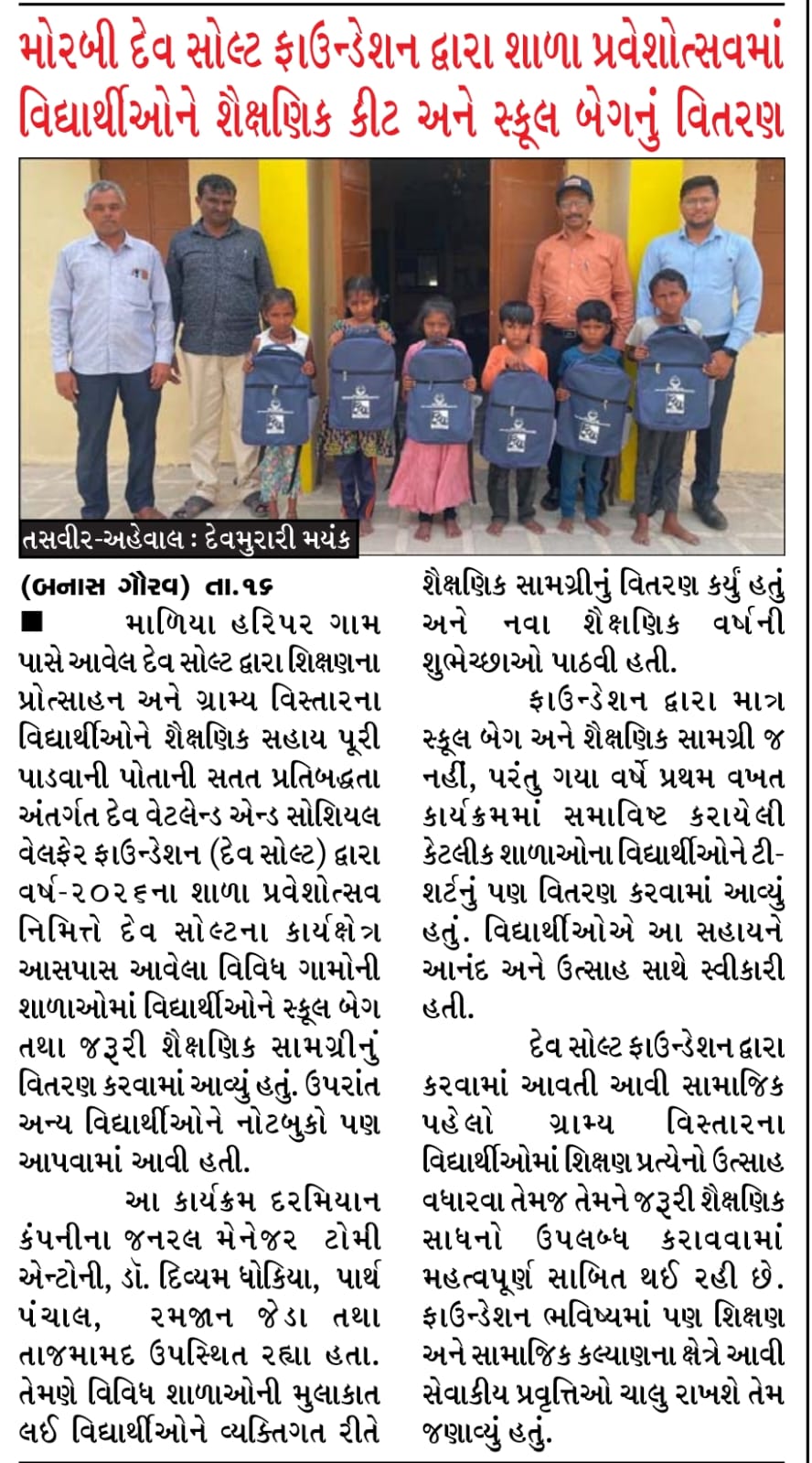 મોરબી દેવ સોલ્ટ ફાઉન્ડેશન દ્વારા શાળા પ્રવેશોત્સવમાં વિદ્યાર્થીઓને શૈક્ષણિક કીટ અને સ્કૂલ બેગનું વિતરણ

તસવીર-અહેવાલ : દેવમુરારી મયંક

(બનાસ ગૌરવ) તા.૧૬

■ માળિયા હરિપર ગામ પાસે આવેલ દેવ સોલ્ટ દ્વારા શિક્ષણના પ્રોત્સાહન અને ગ્રામ્ય વિસ્તારના વિદ્યાર્થીઓને શૈક્ષણિક સહાય પૂરી પાડવાની પોતાની સતત પ્રતિબદ્ધતા અંતર્ગત દેવ વેટલેન્ડ એન્ડ સોશિયલ વેલફેર ફાઉન્ડેશન (દેવ સોલ્ટ) દ્વારા વર્ષ-૨૦૨૬ના શાળા પ્રવેશોત્સવ નિમિત્તે દેવ સોલ્ટના કાર્યક્ષેત્ર આસપાસ આવેલા વિવિધ ગામોની શાળાઓમાં વિદ્યાર્થીઓને સ્કૂલ બેગ તથા જરૂરી શૈક્ષણિક સામગ્રીનું વિતરણ કરવામાં આવ્યું હતું. ઉપરાંત અન્ય વિદ્યાર્થીઓને નોટબુકો પણ આપવામાં આવી હતી.

આ કાર્યક્રમ દરમિયાન કંપનીના જનરલ મેનેજર ટોમી એન્ટોની, ડૉ. દિવ્યમ ધોકિયા, પાર્થ પંચાલ, રમજાન જેડા તથા તાજમામદ ઉપસ્થિત રહ્યા હતા. તેમણે વિવિધ શાળાઓની મુલાકાત લઈ વિદ્યાર્થીઓને વ્યક્તિગત રીતે શૈક્ષણિક સામગ્રીનું વિતરણ કર્યું હતું અને નવા શૈક્ષણિક વર્ષની શુભેચ્છાઓ પાઠવી હતી.

ફાઉન્ડેશન દ્વારા માત્ર સ્કૂલ બેગ અને શૈક્ષણિક સામગ્રી જ નહીં, પરંતુ ગયા વર્ષે પ્રથમ વખત કાર્યક્રમમાં સમાવિષ્ટ કરાયેલી કેટલીક શાળાઓના વિદ્યાર્થીઓને ટી-શર્ટનું પણ વિતરણ કરવામાં આવ્યું હતું. વિદ્યાર્થીઓએ આ સહાયને આનંદ અને ઉત્સાહ સાથે સ્વીકારી હતી.

દેવ સોલ્ટ ફાઉન્ડેશન દ્વારા કરવામાં આવતી આવી સામાજિક પહેલો ગ્રામ્ય વિસ્તારના વિદ્યાર્થીઓમાં શિક્ષણ પ્રત્યેનો ઉત્સાહ વધારવા તેમજ તેમને જરૂરી શૈક્ષણિક સાધનો ઉપલબ્ધ કરાવવામાં મહત્વપૂર્ણ સાબિત થઈ રહી છે. ફાઉન્ડેશન ભવિષ્યમાં પણ શિક્ષણ અને સામાજિક કલ્યાણના ક્ષેત્રે આવી સેવાકીય પ્રવૃત્તિઓ ચાલુ રાખશે તેમ જણાવ્યું હતું.